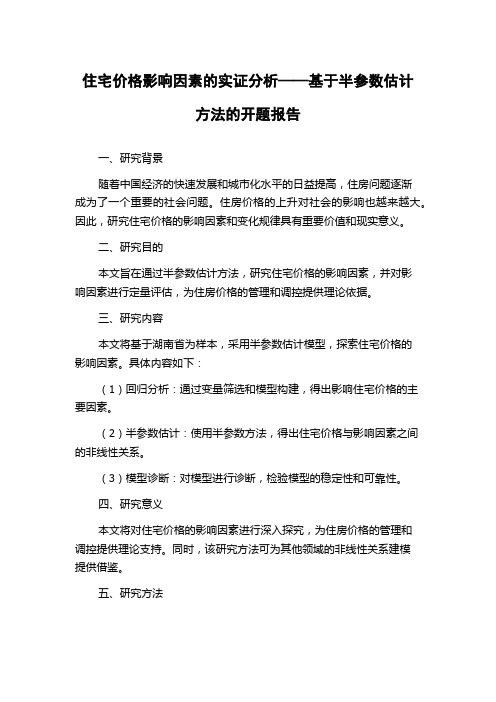 住宅价格影响因素的实证分析——基于半参数估计方法的开题报告

一、研究背景

随着中国经济的快速发展和城市化水平的日益提高，住房问题逐渐成为了一个重要的社会问题。住房价格的上升对社会的影响也越来越大。因此，研究住宅价格的影响因素和变化规律具有重要价值和现实意义。

二、研究目的

本文旨在通过半参数估计方法，研究住宅价格的影响因素，并对影响因素进行定量评估，为住房价格的管理和调控提供理论依据。

三、研究内容

本文将基于湖南省为样本，采用半参数估计模型，探索住宅价格的影响因素。具体内容如下：

（1）回归分析：通过变量筛选和模型构建，得出影响住宅价格的主要因素。

（2）半参数估计：使用半参数方法，得出住宅价格与影响因素之间的非线性关系。

（3）模型诊断：对模型进行诊断，检验模型的稳定性和可靠性。

四、研究意义

本文将对住宅价格的影响因素进行深入探究，为住房价格的管理和调控提供理论支持。同时，该研究方法可为其他领域的非线性关系建模提供借鉴。

五、研究方法